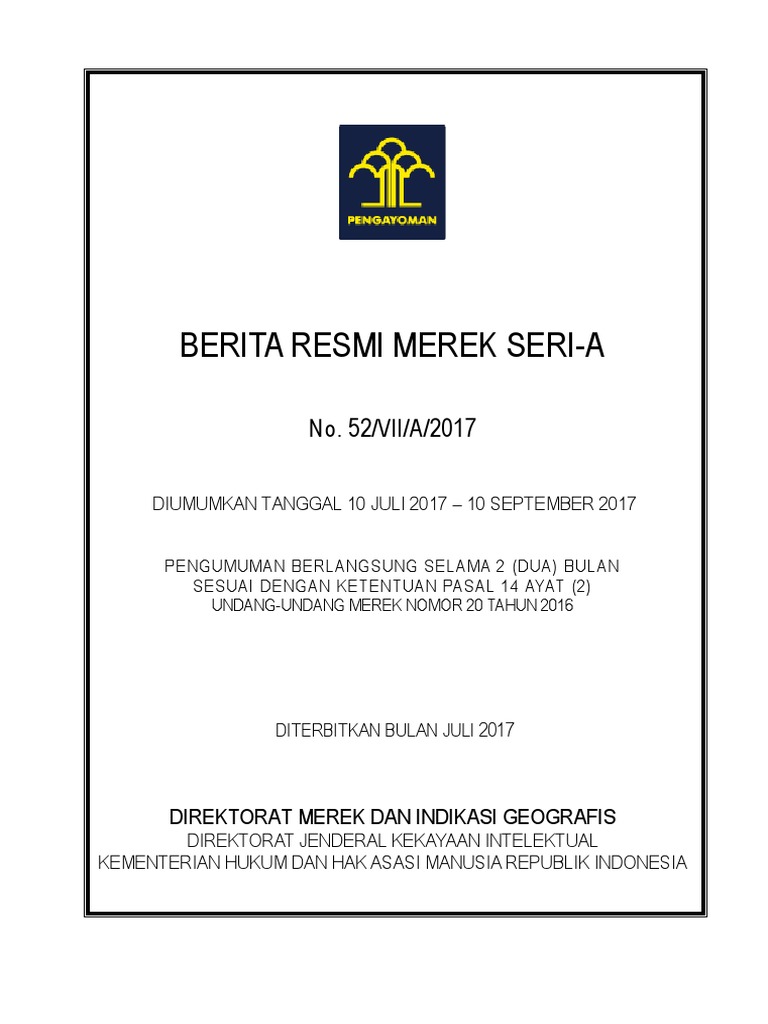 PENGAYOMAN

BERITA RESMI MEREK SERI-A

No. 52/VII/A/2017

DIUMUMKAN TANGGAL 10 JULI 2017 – 10 SEPTEMBER 2017

PENGUMUMAN BERLANGSUNG SELAMA 2 (DUA) BULAN
SESUAI DENGAN KETENTUAN PASAL 14 AYAT (2)
UNDANG-UNDANG MEREK NOMOR 20 TAHUN 2016

DITERBITKAN BULAN JULI 2017

DIREKTORAT MEREK DAN INDIKASI GEOGRAFIS
DIREKTORAT JENDERAL KEKAYAAN INTELEKTUAL
KEMENTERIAN HUKUM DAN HAK ASASI MANUSIA REPUBLIK INDONESIA